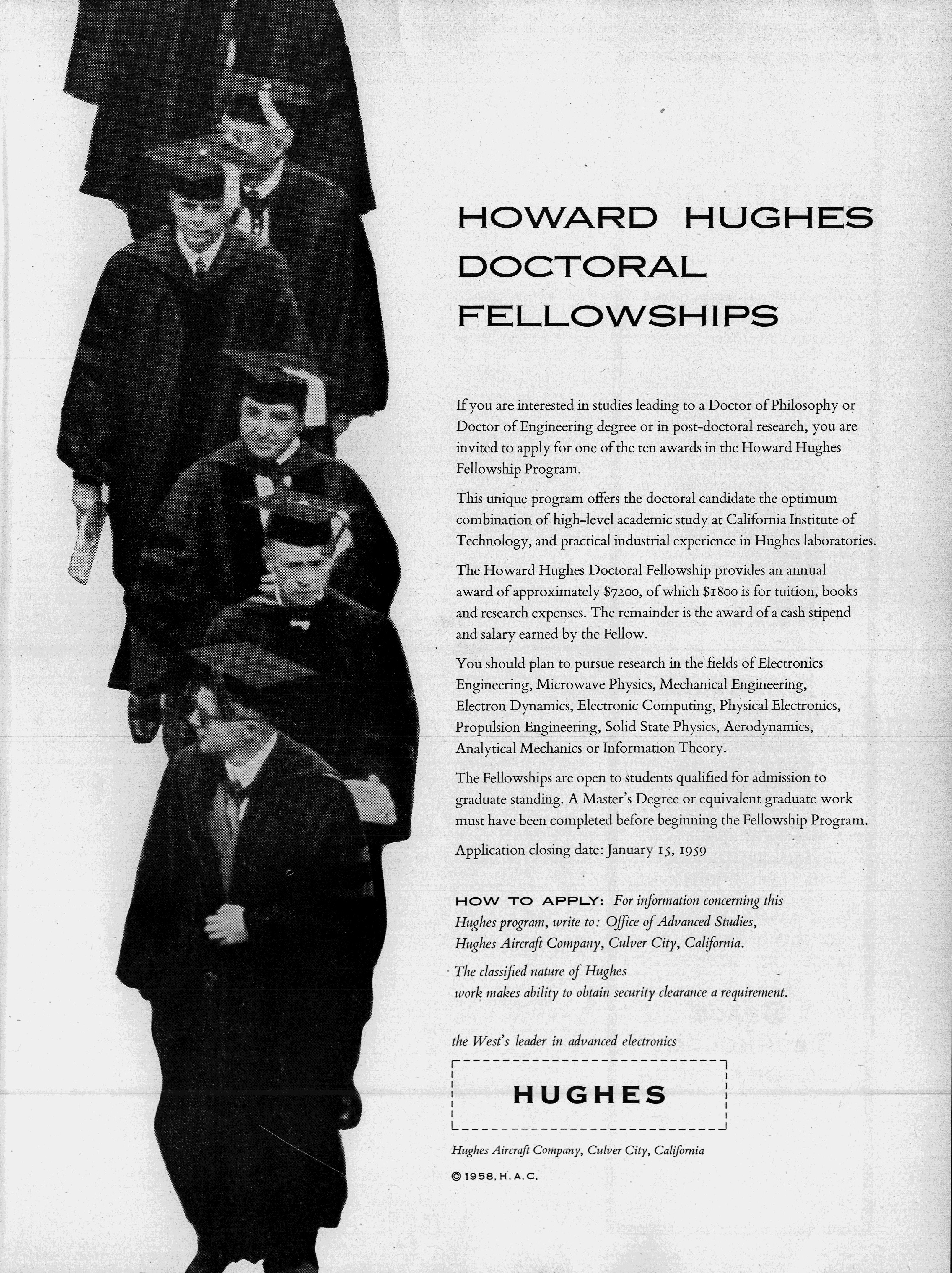 HOWARD HUGHES DOCTORAL FELLOWSHIPS

If you are interested in studies leading to a Doctor of Philosophy or Doctor of Engineering degree or in post-doctoral research, you are invited to apply for one of the ten awards in the Howard Hughes Fellowship Program.

This unique program offers the doctoral candidate the optimum combination of high-level academic study at California Institute of Technology, and practical industrial experience in Hughes laboratories.

The Howard Hughes Doctoral Fellowship provides an annual award of approximately $7200, of which $1800 is for tuition, books and research expenses. The remainder is the award of a cash stipend and salary earned by the Fellow.

You should plan to pursue research in the fields of Electronics Engineering, Microwave Physics, Mechanical Engineering, Electron Dynamics, Electronic Computing, Physical Electronics, Propulsion Engineering, Solid State Physics, Aerodynamics, Analytical Mechanics or Information Theory.

The Fellowships are open to students qualified for admission to graduate standing. A Master's Degree or equivalent graduate work must have been completed before beginning the Fellowship Program.

Application closing date: January 15, 1959

HOW TO APPLY: For information concerning this Hughes program, write to: Office of Advanced Studies, Hughes Aircraft Company, Culver City, California.

The classified nature of Hughes work makes ability to obtain security clearance a requirement.

the West's leader in advanced electronics

HUGHES

Hughes Aircraft Company, Culver City, California

© 1958, H. A. C.